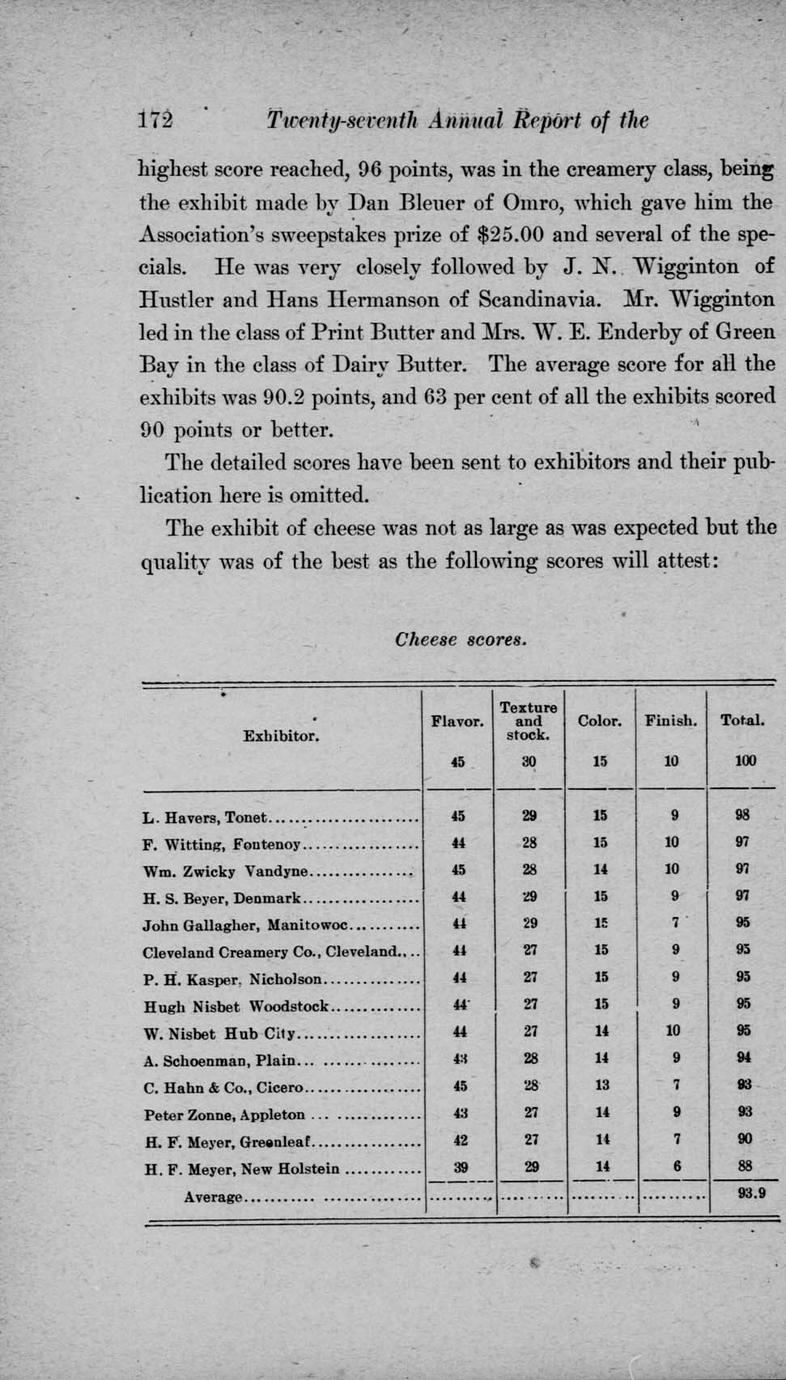 172 Twenty-seventh Annual Report of the

highest score reached, 96 points, was in the creamery class, being the exhibit made by Dan Bleuer of Omro, which gave him the Association's sweepstakes prize of $25.00 and several of the specials. He was very closely followed by J. N. Wigginton of Hustler and Hans Hermanson of Scandinavia. Mr. Wigginton led in the class of Print Butter and Mrs. W. E. Enderby of Green Bay in the class of Dairy Butter. The average score for all the exhibits was 90.2 points, and 63 per cent of all the exhibits scored 90 points or better.

The detailed scores have been sent to exhibitors and their publication here is omitted.

The exhibit of cheese was not as large as was expected but the quality was of the best as the following scores will attest:

Cheese scores.

| Exhibitor. | Flavor. 45 | Texture and stock. 30 | Color. 15 | Finish. 10 | Total. 100 |
|---|---|---|---|---|---|
| L. Havers, Tonet | 45 | 29 | 15 | 9 | 98 |
| F. Witting, Fontenoy | 44 | 28 | 15 | 10 | 97 |
| Wm. Zwicky Vandyne | 45 | 28 | 14 | 10 | 97 |
| H. S. Beyer, Denmark | 44 | 29 | 15 | 9 | 97 |
| John Gallagher, Manitowoc | 44 | 29 | 15 | 7 | 95 |
| Cleveland Creamery Co., Cleveland | 44 | 27 | 15 | 9 | 95 |
| P. H. Kasper, Nicholson | 44 | 27 | 15 | 9 | 95 |
| Hugh Nisbet Woodstock | 44 | 27 | 15 | 9 | 95 |
| W. Nisbet Hub City | 44 | 27 | 14 | 10 | 95 |
| A. Schoenman, Plain | 43 | 28 | 14 | 9 | 94 |
| C. Hahn & Co., Cicero | 45 | 28 | 13 | 7 | 93 |
| Peter Zonne, Appleton | 43 | 27 | 14 | 9 | 93 |
| H. F. Meyer, Greenleaf | 42 | 27 | 14 | 7 | 90 |
| H. F. Meyer, New Holstein | 39 | 29 | 14 | 6 | 88 |
| Average | | | | | 93.9 |